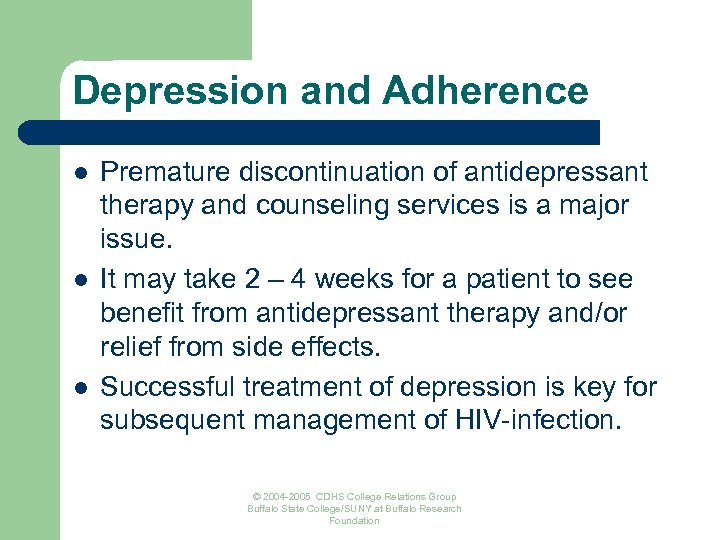 Depression and Adherence

- Premature discontinuation of antidepressant therapy and counseling services is a major issue.
- It may take 2 – 4 weeks for a patient to see benefit from antidepressant therapy and/or relief from side effects.
- Successful treatment of depression is key for subsequent management of HIV-infection.

© 2004-2005 CDHS College Relations Group Buffalo State College/SUNY at Buffalo Research Foundation